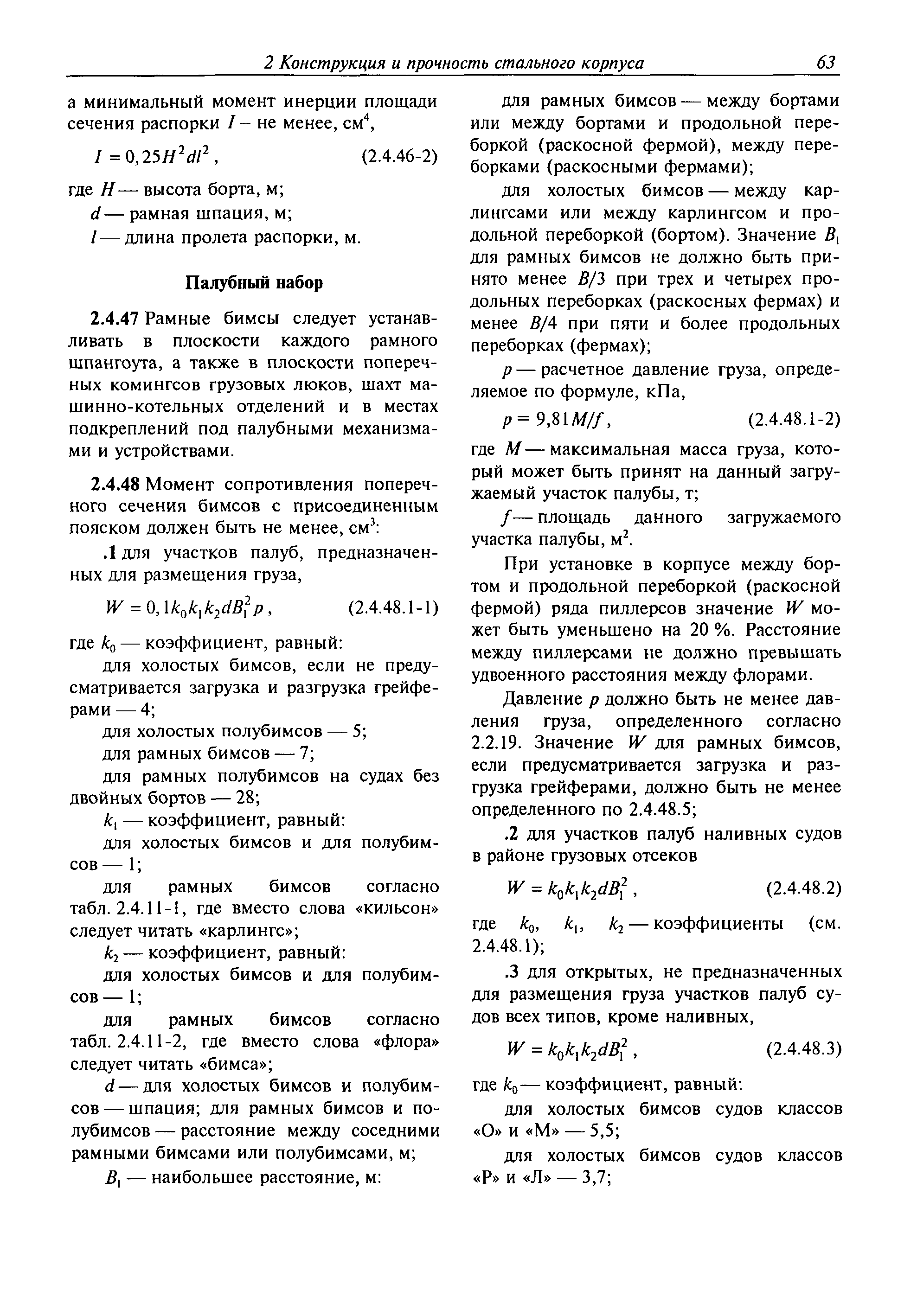 2 Конструкция и прочность стального корпуса 63

а минимальный момент инерции площади сечения распорки $I$ – не менее, см$^4$,

$I = 0,25H^2dl^2$, (2.4.46-2)

где $H$ — высота борта, м;

$d$ — рамная шпация, м;

$l$ — длина пролета распорки, м.

Палубный набор

2.4.47 Рамные бимсы следует устанавливать в плоскости каждого рамного шпангоута, а также в плоскости поперечных комингсов грузовых люков, шахт машинно-котельных отделений и в местах подкреплений под палубными механизмами и устройствами.

2.4.48 Момент сопротивления поперечного сечения бимсов с присоединенным пояском должен быть не менее, см$^3$:

.1 для участков палуб, предназначенных для размещения груза,

$W = 0,1k_0k_1k_2dB_1^2p$, (2.4.48.1-1)

где $k_0$ — коэффициент, равный:

для холостых бимсов, если не предусматривается загрузка и разгрузка грейферами — 4;

для холостых полубимсов — 5;

для рамных бимсов — 7;

для рамных полубимсов на судах без двойных бортов — 28;

$k_1$ — коэффициент, равный:

для холостых бимсов и для полубимсов — 1;

для рамных бимсов согласно табл. 2.4.11-1, где вместо слова «кильсон» следует читать «карлингс»;

$k_2$ — коэффициент, равный:

для холостых бимсов и для полубимсов — 1;

для рамных бимсов согласно табл. 2.4.11-2, где вместо слова «флора» следует читать «бимса»;

$d$ — для холостых бимсов и полубимсов — шпация; для рамных бимсов и полубимсов — расстояние между соседними рамными бимсами или полубимсами, м;

$B_1$ — наибольшее расстояние, м:

для рамных бимсов — между бортами или между бортами и продольной переборкой (раскосной фермой), между переборками (раскосными фермами);

для холостых бимсов — между карлингсами или между карлингсом и продольной переборкой (бортом). Значение $B_1$ для рамных бимсов не должно быть принято менее $B/3$ при трех и четырех продольных переборках (раскосных фермах) и менее $B/4$ при пяти и более продольных переборках (фермах);

$p$ — расчетное давление груза, определяемое по формуле, кПа,

$p = 9,81M/f$, (2.4.48.1-2)

где $M$ — максимальная масса груза, который может быть принят на данный загружаемый участок палубы, т;

$f$ — площадь данного загружаемого участка палубы, м$^2$.

При установке в корпусе между бортом и продольной переборкой (раскосной фермой) ряда пиллерсов значение $W$ может быть уменьшено на 20 %. Расстояние между пиллерсами не должно превышать удвоенного расстояния между флорами.

Давление $p$ должно быть не менее давления груза, определенного согласно 2.2.19. Значение $W$ для рамных бимсов, если предусматривается загрузка и разгрузка грейферами, должно быть не менее определенного по 2.4.48.5;

.2 для участков палуб наливных судов в районе грузовых отсеков

$W = k_0k_1k_2dB_1^2$, (2.4.48.2)

где $k_0$, $k_1$, $k_2$ — коэффициенты (см. 2.4.48.1);

.3 для открытых, не предназначенных для размещения груза участков палуб судов всех типов, кроме наливных,

$W = k_0k_1k_2dB_1^2$, (2.4.48.3)

где $k_0$ — коэффициент, равный:

для холостых бимсов судов классов «О» и «М» — 5,5;

для холостых бимсов судов классов «Р» и «Л» — 3,7;